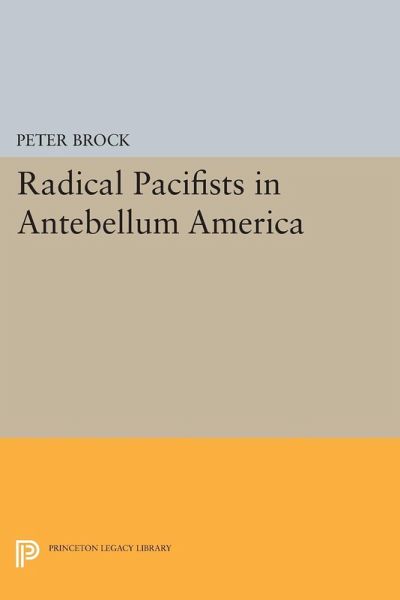 PETER BROCK

Radical Pacifists in Antebellum America

PRINCETON LEGACY LIBRARY